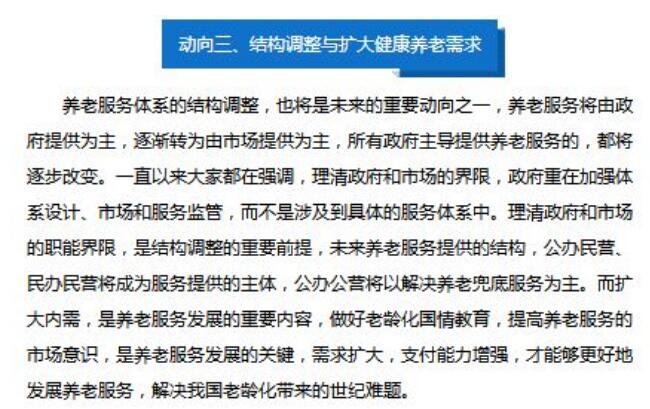 动向三、结构调整与扩大健康养老需求

养老服务体系的结构调整，也将是未来的重要动向之一，养老服务将由政府提供为主，逐渐转为由市场提供为主，所有政府主导提供养老服务的，都将逐步改变。一直以来大家都在强调，理清政府和市场的界限，政府重在加强体系设计、市场和服务监管，而不是涉及到具体的服务体系中。理清政府和市场的职能界限，是结构调整的重要前提，未来养老服务提供的结构，公办民营、民办民营将成为服务提供的主体，公办公营将以解决养老兜底服务为主。而扩大内需，是养老服务发展的重要内容，做好老龄化国情教育，提高养老服务的市场意识，是养老服务发展的关键，需求扩大，支付能力增强，才能够更好地发展养老服务，解决我国老龄化带来的世纪难题。